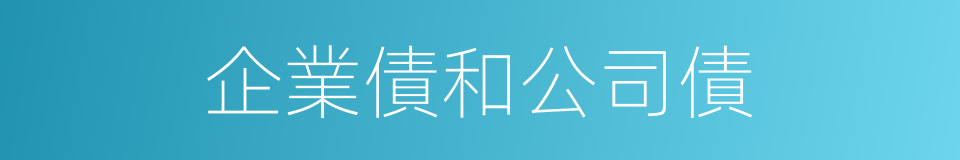 企業債和公司債